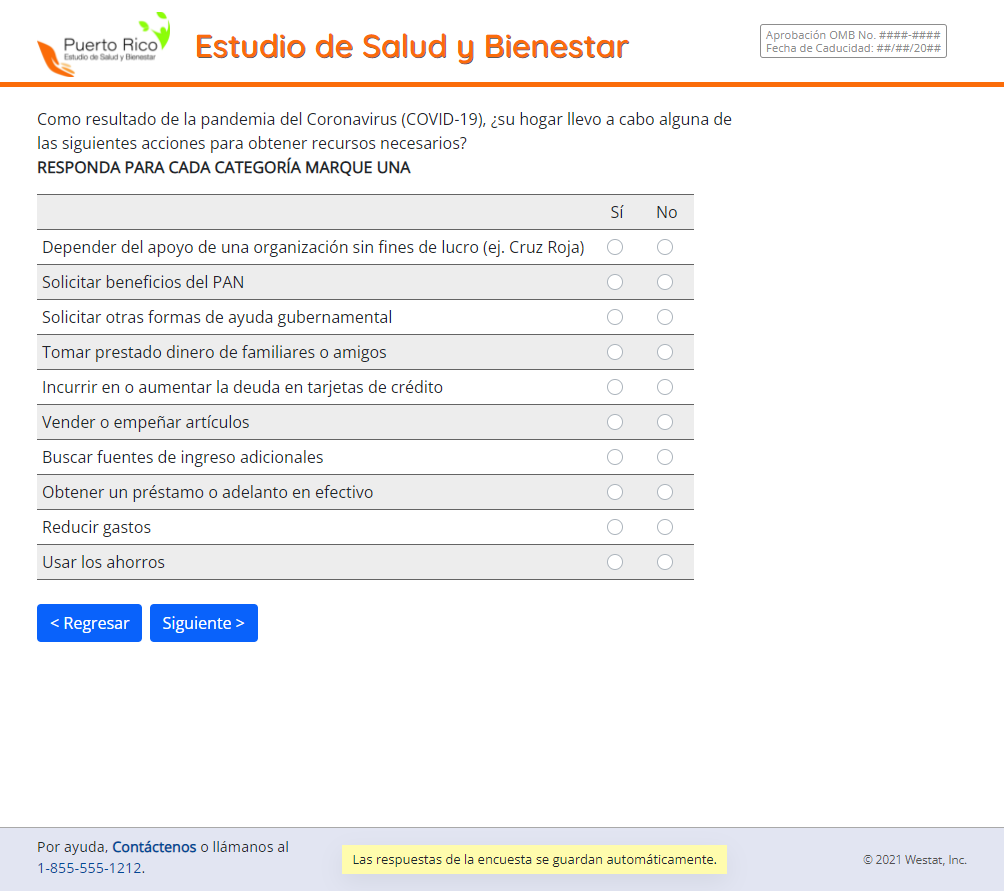 Puerto Rico
Estudio de Salud y Bienestar

Estudio de Salud y Bienestar

Aprobación OMB No. ####-####
Fecha de Caducidad: ##/##/20##

Como resultado de la pandemia del Coronavirus (COVID-19), ¿su hogar llevo a cabo alguna de las siguientes acciones para obtener recursos necesarios?
RESPONDA PARA CADA CATEGORÍA MARQUE UNA

| | Sí | No |
|---|---|---|
| Depender del apoyo de una organización sin fines de lucro (ej. Cruz Roja) | | |
| Solicitar beneficios del PAN | | |
| Solicitar otras formas de ayuda gubernamental | | |
| Tomar prestado dinero de familiares o amigos | | |
| Incurrir en o aumentar la deuda en tarjetas de crédito | | |
| Vender o empeñar artículos | | |
| Buscar fuentes de ingreso adicionales | | |
| Obtener un préstamo o adelanto en efectivo | | |
| Reducir gastos | | |
| Usar los ahorros | | |

< Regresar
Siguiente >

Por ayuda, Contáctenos o llámanos al 1-855-555-1212.

Las respuestas de la encuesta se guardan automáticamente.

© 2021 Westat, Inc.